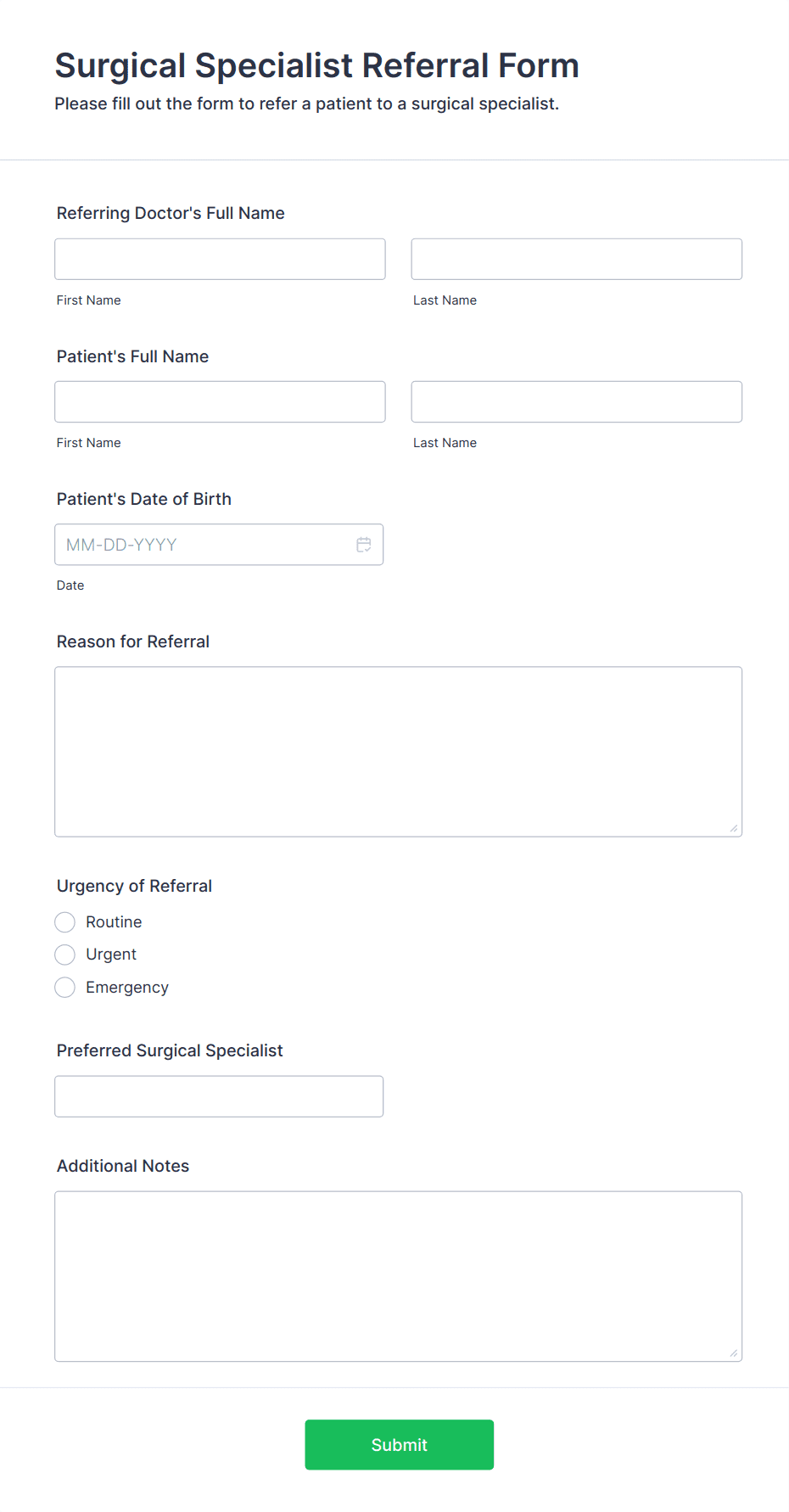 Surgical Specialist Referral Form
Please fill out the form to refer a patient to a surgical specialist.

Referring Doctor's Full Name

First Name

Last Name

Patient's Full Name

First Name

Last Name

Patient's Date of Birth

MM-DD-YYYY

Date

Reason for Referral

Urgency of Referral

Routine

Urgent

Emergency

Preferred Surgical Specialist

Additional Notes

Submit